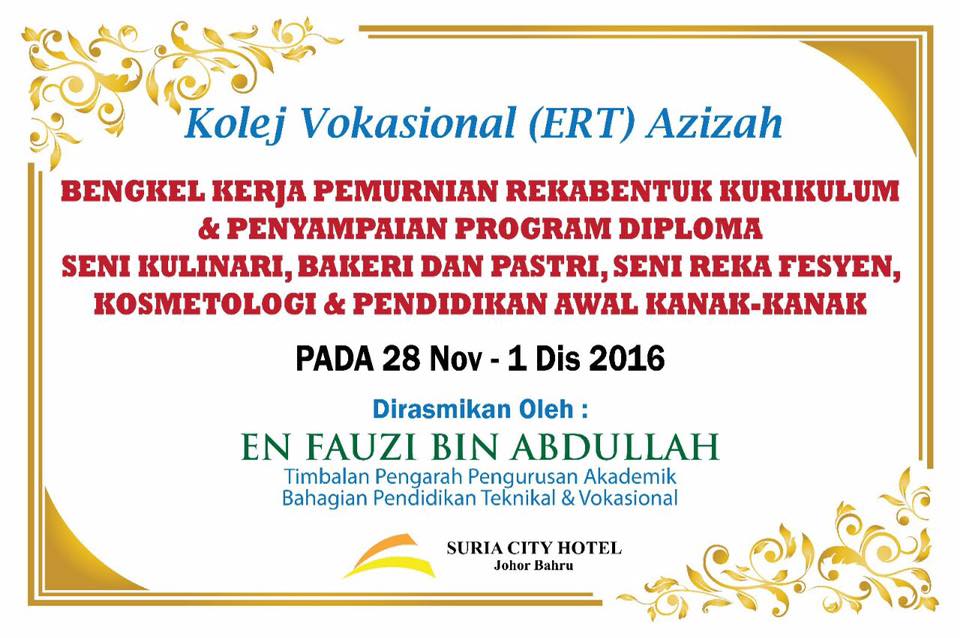 Kolej Vokasional (ERT) Azizah

BENGKEL KERJA PEMURNIAN REKABENTUK KURIKULUM
& PENYAMPAIAN PROGRAM DIPLOMA
SENI KULINARI, BAKERI DAN PASTRI, SENI REKA FESYEN,
KOSMETOLOGI & PENDIDIKAN AWAL KANAK-KANAK

PADA 28 Nov - 1 Dis 2016

Dirasmikan Oleh :

EN FAUZI BIN ABDULLAH
Timbalan Pengarah Pengurusan Akademik
Bahagian Pendidikan Teknikal & Vokasional

SURIA CITY HOTEL
Johor Bahru